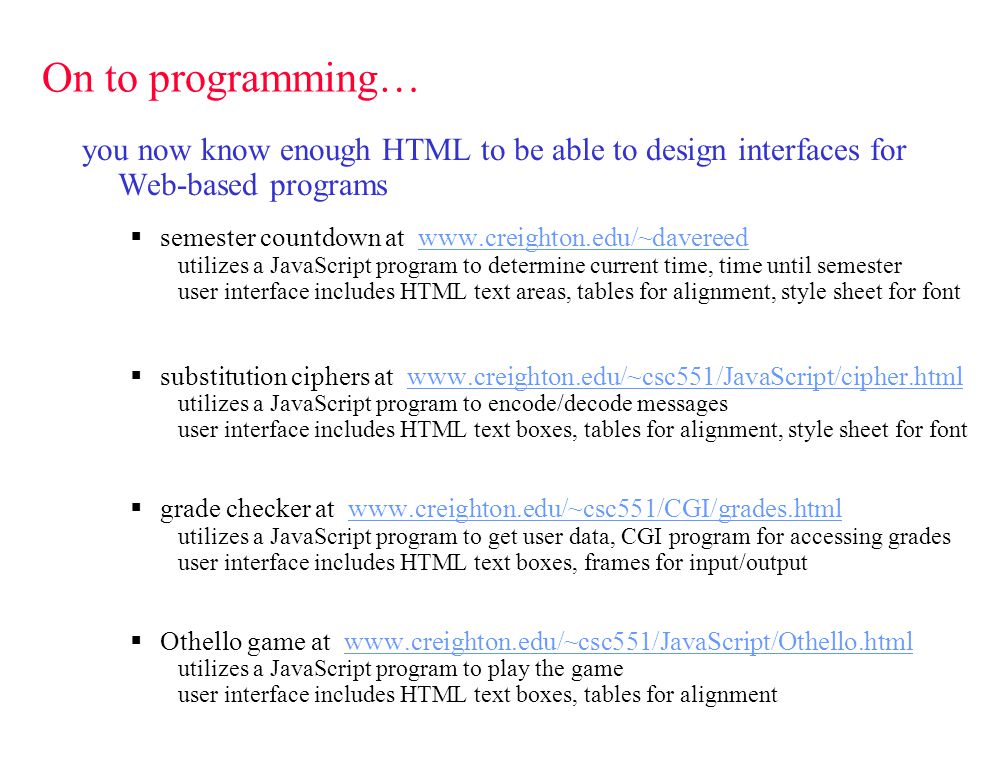 On to programming…

you now know enough HTML to be able to design interfaces for Web-based programs

▪ semester countdown at www.creighton.edu/~davereed
utilizes a JavaScript program to determine current time, time until semester
user interface includes HTML text areas, tables for alignment, style sheet for font

▪ substitution ciphers at www.creighton.edu/~csc551/JavaScript/cipher.html
utilizes a JavaScript program to encode/decode messages
user interface includes HTML text boxes, tables for alignment, style sheet for font

▪ grade checker at www.creighton.edu/~csc551/CGI/grades.html
utilizes a JavaScript program to get user data, CGI program for accessing grades
user interface includes HTML text boxes, frames for input/output

▪ Othello game at www.creighton.edu/~csc551/JavaScript/Othello.html
utilizes a JavaScript program to play the game
user interface includes HTML text boxes, tables for alignment